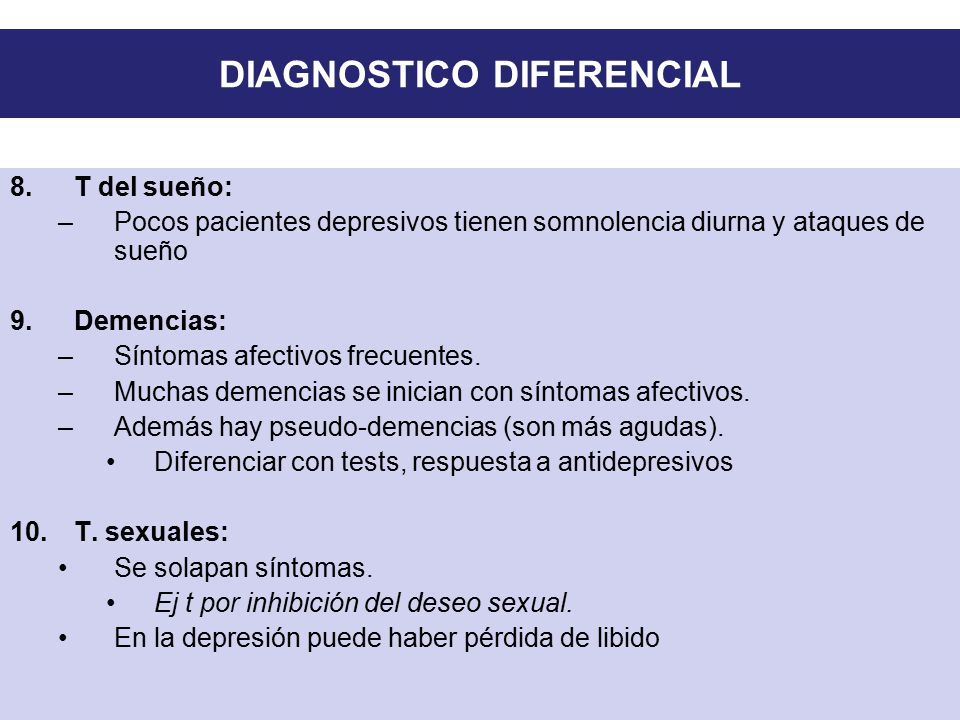 DIAGNOSTICO DIFERENCIAL

8. T del sueño:
– Pocos pacientes depresivos tienen somnolencia diurna y ataques de sueño

9. Demencias:
– Síntomas afectivos frecuentes.
– Muchas demencias se inician con síntomas afectivos.
– Además hay pseudo-demencias (son más agudas).
• Diferenciar con tests, respuesta a antidepresivos

10. T. sexuales:
• Se solapan síntomas.
• Ej t por inhibición del deseo sexual.
• En la depresión puede haber pérdida de libido